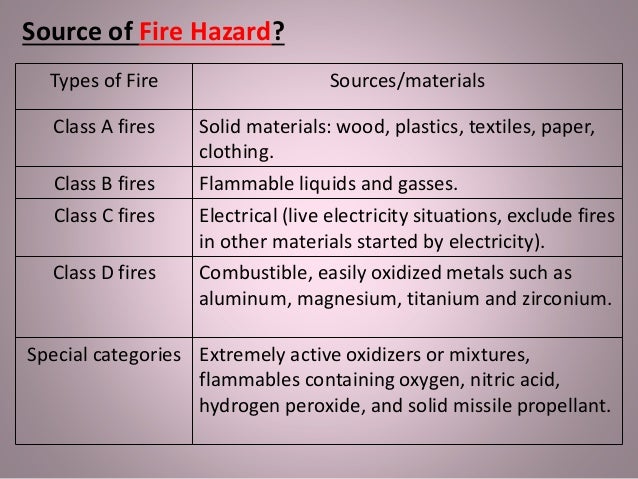 Source of Fire Hazard?

| Types of Fire | Sources/materials |
|---|---|
| Class A fires | Solid materials: wood, plastics, textiles, paper, clothing. |
| Class B fires | Flammable liquids and gasses. |
| Class C fires | Electrical (live electricity situations, exclude fires in other materials started by electricity). |
| Class D fires | Combustible, easily oxidized metals such as aluminum, magnesium, titanium and zirconium. |
| Special categories | Extremely active oxidizers or mixtures, flammables containing oxygen, nitric acid, hydrogen peroxide, and solid missile propellant. |